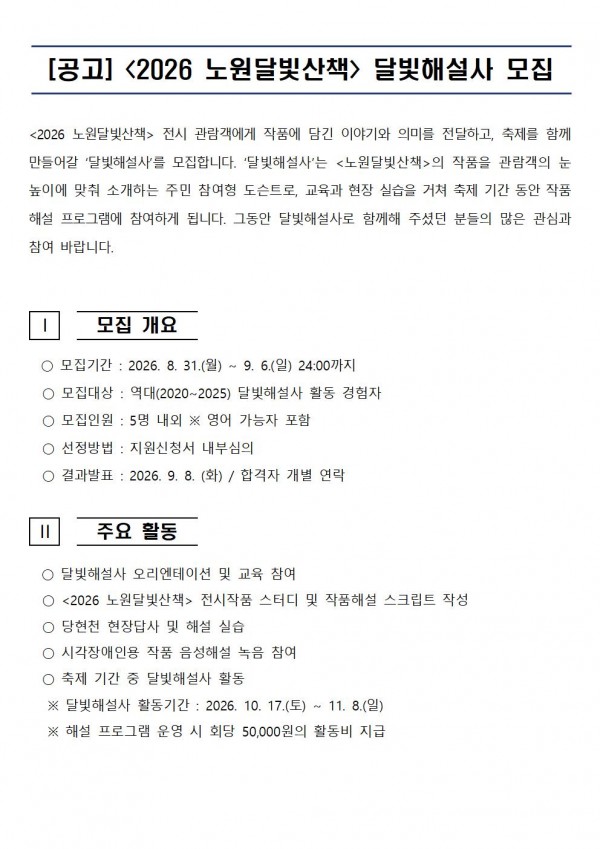 [공고] <2026 노원달빛산책> 달빛해설사 모집

<2026 노원달빛산책> 전시 관람객에게 작품에 담긴 이야기와 의미를 전달하고, 축제를 함께 만들어갈 '달빛해설사'를 모집합니다. '달빛해설사'는 <노원달빛산책>의 작품을 관람객의 눈높이에 맞춰 소개하는 주민 참여형 도슨트로, 교육과 현장 실습을 거쳐 축제 기간 동안 작품 해설 프로그램에 참여하게 됩니다. 그동안 달빛해설사로 함께해 주셨던 분들의 많은 관심과 참여 바랍니다.

Ⅰ 모집 개요

○ 모집기간 : 2026. 8. 31.(월) ~ 9. 6.(일) 24:00까지
○ 모집대상 : 역대(2020~2025) 달빛해설사 활동 경험자
○ 모집인원 : 5명 내외 ※ 영어 가능자 포함
○ 선정방법 : 지원신청서 내부심의
○ 결과발표 : 2026. 9. 8. (화) / 합격자 개별 연락

Ⅱ 주요 활동

○ 달빛해설사 오리엔테이션 및 교육 참여
○ <2026 노원달빛산책> 전시작품 스터디 및 작품해설 스크립트 작성
○ 당현천 현장답사 및 해설 실습
○ 시각장애인용 작품 음성해설 녹음 참여
○ 축제 기간 중 달빛해설사 활동
※ 달빛해설사 활동기간 : 2026. 10. 17.(토) ~ 11. 8.(일)
※ 해설 프로그램 운영 시 회당 50,000원의 활동비 지급